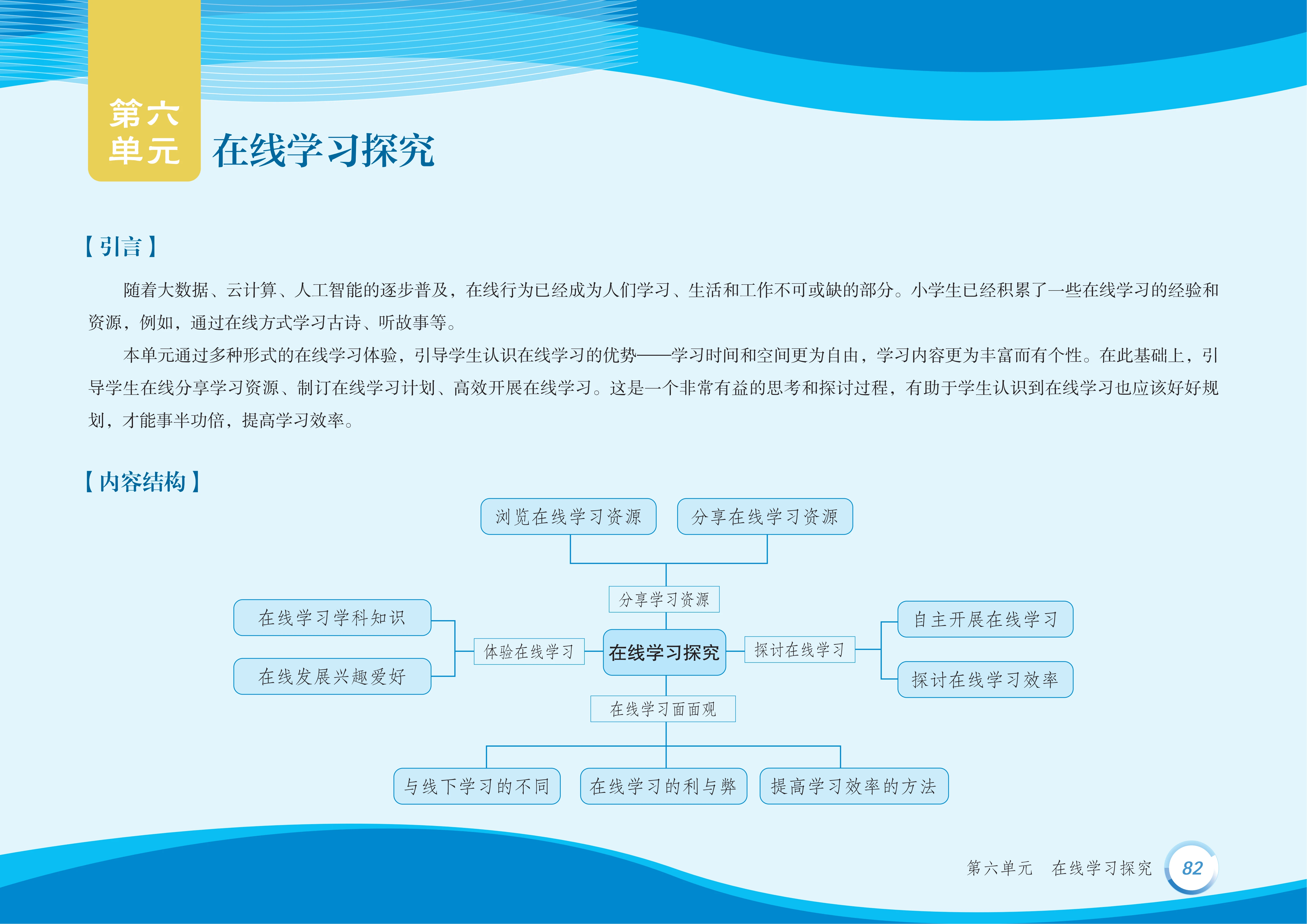 第六单元

在线学习探究

【引言】

随着大数据、云计算、人工智能的逐步普及，在线行为已经成为人们学习、生活和工作不可或缺的部分。小学生已经积累了一些在线学习的经验和资源，例如，通过在线方式学习古诗、听故事等。

本单元通过多种形式的在线学习体验，引导学生认识在线学习的优势——学习时间和空间更为自由，学习内容更为丰富而有个性。在此基础上，引导学生在线分享学习资源、制订在线学习计划、高效开展在线学习。这是一个非常有益的思考和探讨过程，有助于学生认识到在线学习也应该好好规划，才能事半功倍，提高学习效率。

【内容结构】

浏览在线学习资源

分享在线学习资源

分享学习资源

在线学习学科知识

在线发展兴趣爱好

体验在线学习

在线学习探究

探讨在线学习

自主开展在线学习

探讨在线学习效率

在线学习面面观

与线下学习的不同

在线学习的利与弊

提高学习效率的方法

第六单元 在线学习探究 82